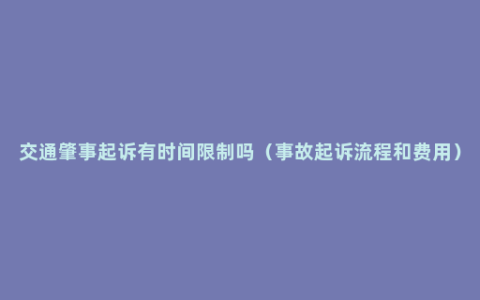 交通肇事起诉有时间限制吗（事故起诉流程和费用）